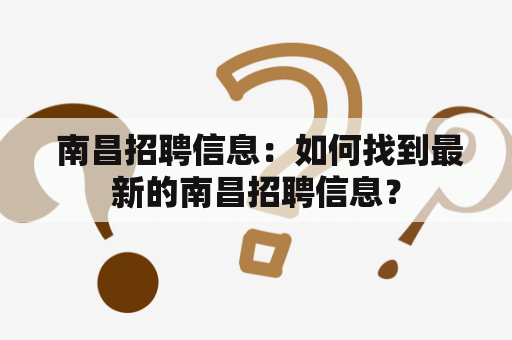 南昌招聘信息：如何找到最新的南昌招聘信息？